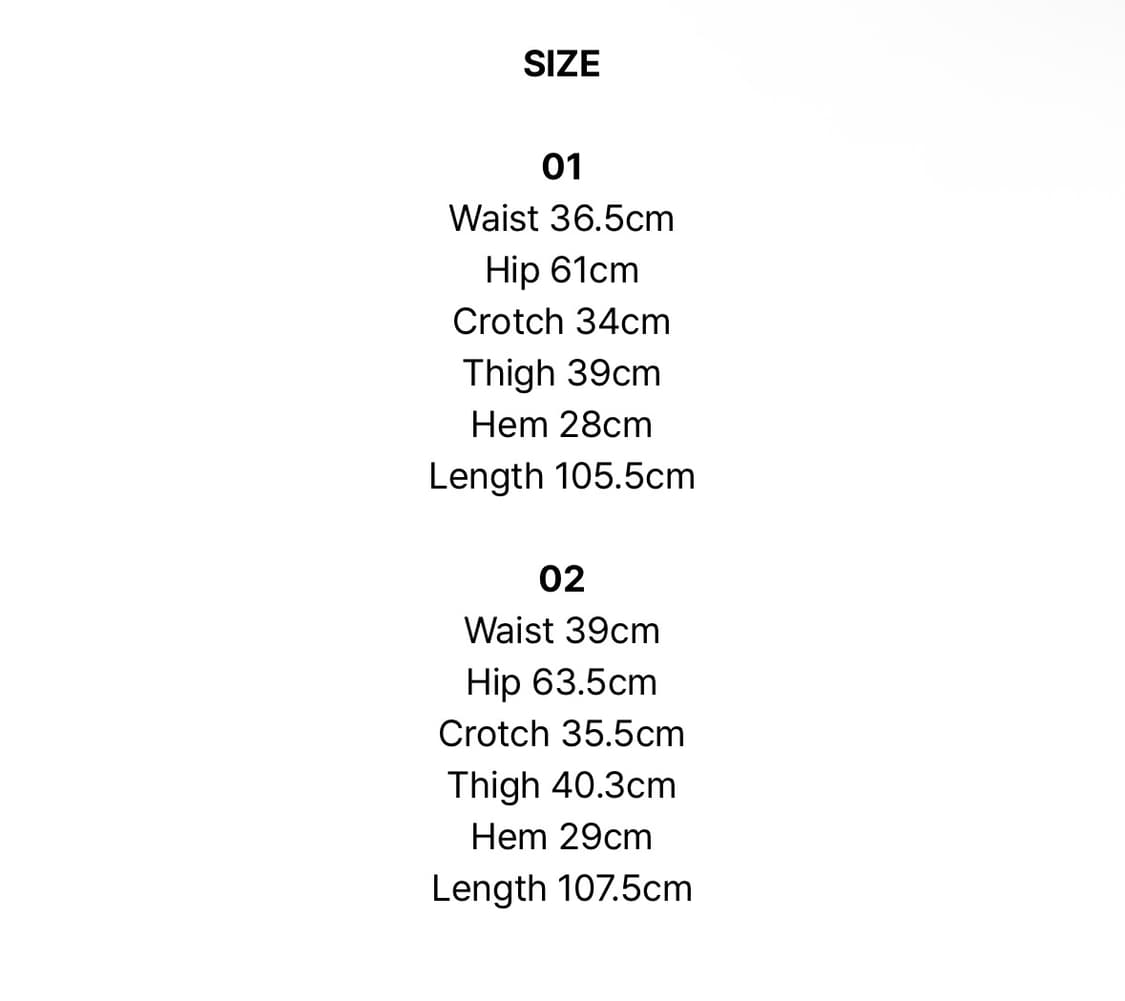 SIZE

01
Waist 36.5cm
Hip 61cm
Crotch 34cm
Thigh 39cm
Hem 28cm
Length 105.5cm

02
Waist 39cm
Hip 63.5cm
Crotch 35.5cm
Thigh 40.3cm
Hem 29cm
Length 107.5cm